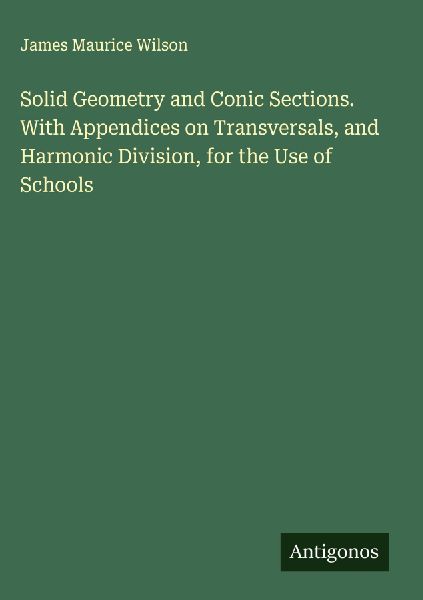 James Maurice Wilson

Solid Geometry and Conic Sections. With Appendices on Transversals, and Harmonic Division, for the Use of Schools

Antigonos